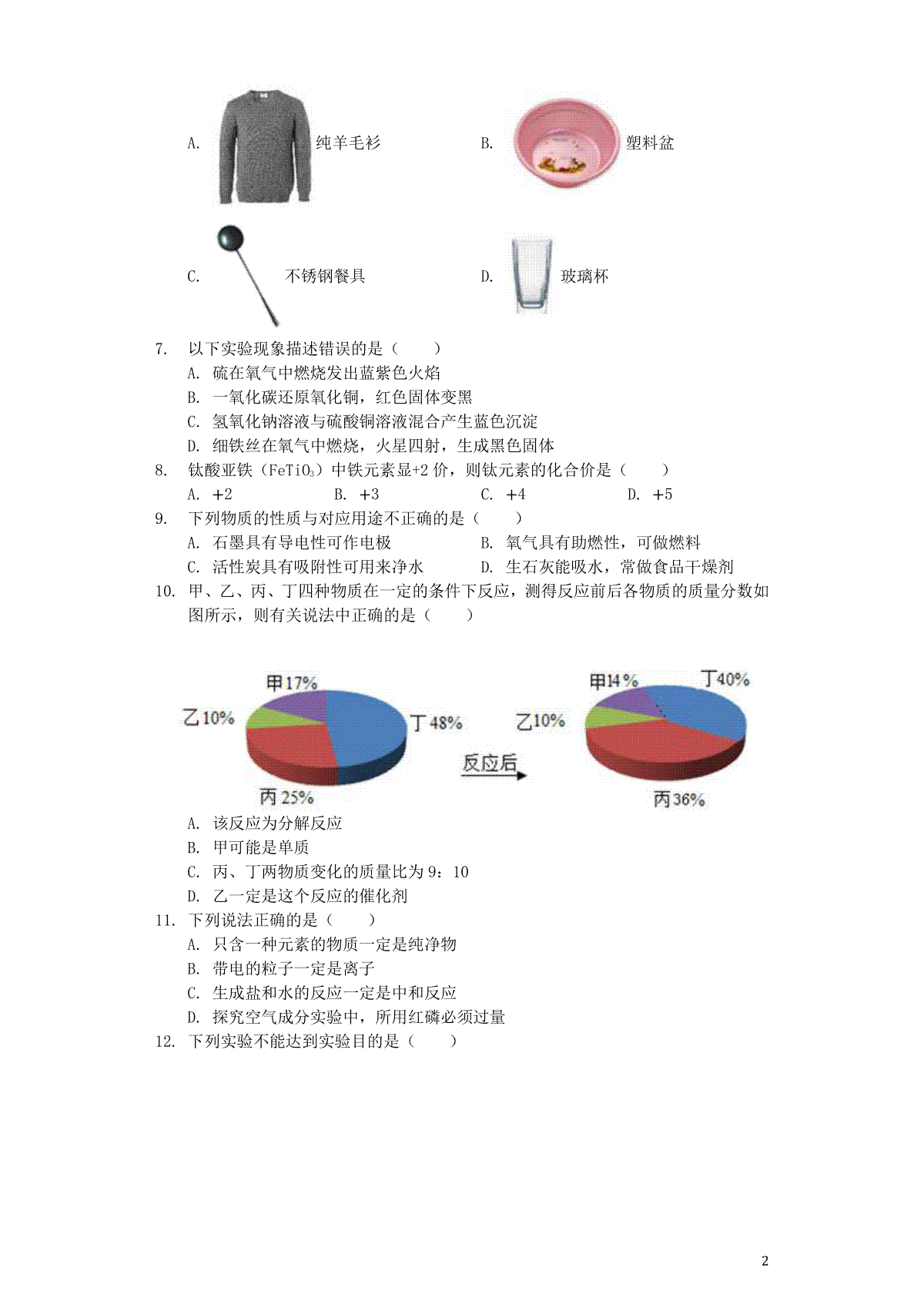 A. 纯羊毛衫

B. 塑料盆

C. 不锈钢餐具

D. 玻璃杯

7. 以下实验现象描述错误的是（　　）

A. 硫在氧气中燃烧发出蓝紫色火焰

B. 一氧化碳还原氧化铜，红色固体变黑

C. 氢氧化钠溶液与硫酸铜溶液混合产生蓝色沉淀

D. 细铁丝在氧气中燃烧，火星四射，生成黑色固体

8. 钛酸亚铁（$FeTiO_3$）中铁元素显+2 价，则钛元素的化合价是（　　）

A. +2　　B. +3　　C. +4　　D. +5

9. 下列物质的性质与对应用途不正确的是（　　）

A. 石墨具有导电性可作电极　　B. 氧气具有助燃性，可做燃料

C. 活性炭具有吸附性可用来净水　　D. 生石灰能吸水，常做食品干燥剂

10. 甲、乙、丙、丁四种物质在一定的条件下反应，测得反应前后各物质的质量分数如图所示，则有关说法中正确的是（　　）

甲17%
乙10%
丁48%
丙25%
反应后
甲14%
丁40%
乙10%
丙36%

A. 该反应为分解反应

B. 甲可能是单质

C. 丙、丁两物质变化的质量比为 9：10

D. 乙一定是这个反应的催化剂

11. 下列说法正确的是（　　）

A. 只含一种元素的物质一定是纯净物

B. 带电的粒子一定是离子

C. 生成盐和水的反应一定是中和反应

D. 探究空气成分实验中，所用红磷必须过量

12. 下列实验不能达到实验目的是（　　）

2